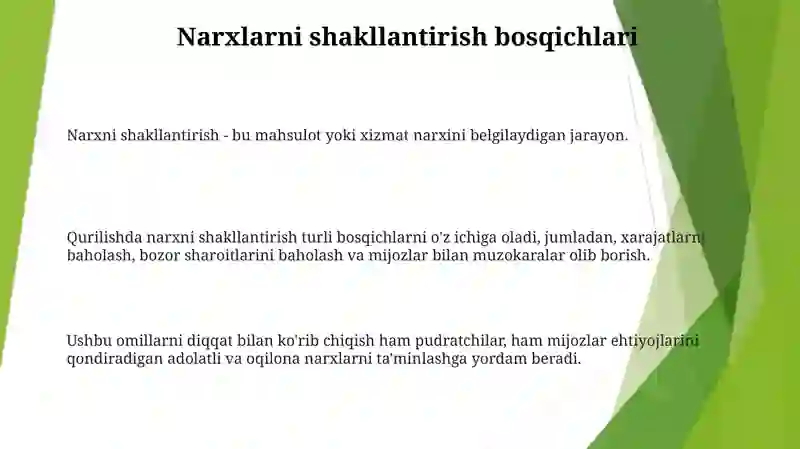 Narxlarni shakllantirish bosqichlari

Narxni shakllantirish - bu mahsulot yoki xizmat narxini belgilaydigan jarayon.

Qurilishda narxni shakllantirish turli bosqichlarni o'z ichiga oladi, jumladan, xarajatlarni baholash, bozor sharoitlarini baholash va mijozlar bilan muzokaralar olib borish.

Ushbu omillarni diqqat bilan ko'rib chiqish ham pudratchilar, ham mijozlar ehtiyojlarini qondiradigan adolatli va oqilona narxlarni ta'minlashga yordam beradi.